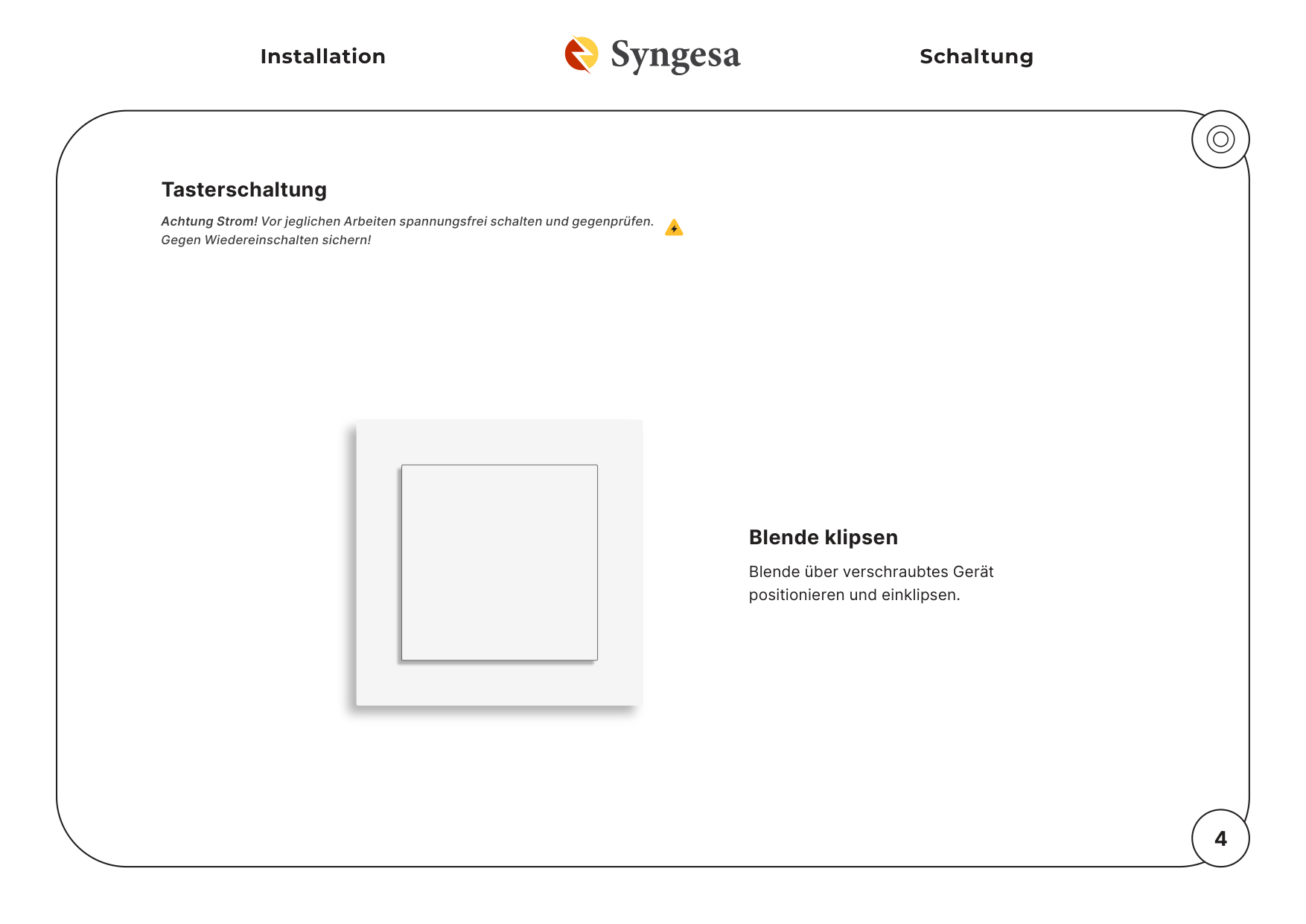 Installation

Syngesa

Schaltung

Tasterschaltung

Achtung Strom! Vor jeglichen Arbeiten spannungsfrei schalten und gegenprüfen. Gegen Wiedereinschalten sichern!

Blende klipsen

Blende über verschraubtes Gerät positionieren und einklipsen.

4